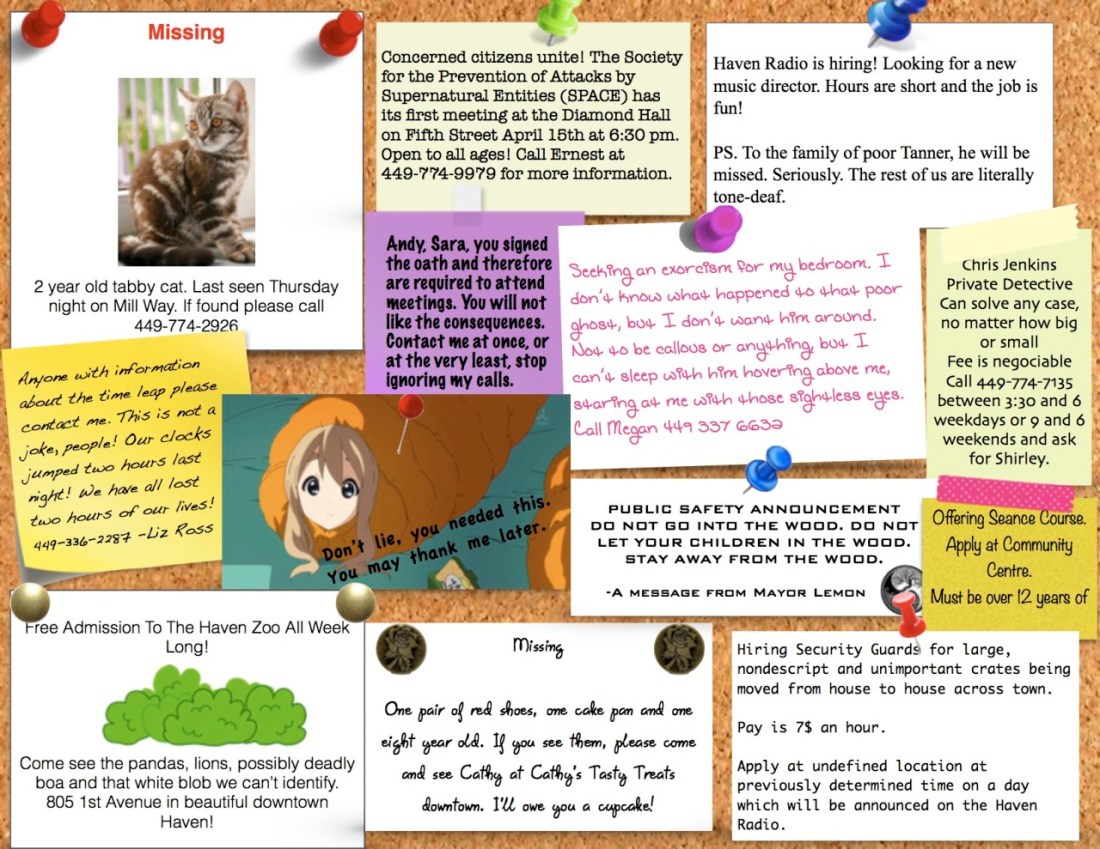 Missing

2 year old tabby cat. Last seen Thursday night on Mill Way. If found please call 449-774-2926

Concerned citizens unite! The Society for the Prevention of Attacks by Supernatural Entities (SPACE) has its first meeting at the Diamond Hall on Fifth Street April 15th at 6:30 pm. Open to all ages! Call Ernest at 449-774-9979 for more information.

Haven Radio is hiring! Looking for a new music director. Hours are short and the job is fun!

PS. To the family of poor Tanner, he will be missed. Seriously. The rest of us are literally tone-deaf.

Andy, Sara, you signed the oath and therefore are required to attend meetings. You will not like the consequences. Contact me at once, or at the very least, stop ignoring my calls.

Seeking an exorcism for my bedroom. I don't know what happened to that poor ghost, but I don't want him around. Not to be callous or anything, but I can't sleep with him hovering above me, staring at me with those sightless eyes. Call Megan 449 337 6632

Chris Jenkins
Private Detective
Can solve any case, no matter how big or small
Fee is negociable
Call 449-774-7135 between 3:30 and 6 weekdays or 9 and 6 weekends and ask for Shirley.

Anyone with information about the time leap please contact me. This is not a joke, people! Our clocks jumped two hours last night! We have all lost two hours of our lives! 449-336-2287 -Liz Ross

Don't lie, you needed this. You may thank me later.

PUBLIC SAFETY ANNOUNCEMENT
DO NOT GO INTO THE WOOD. DO NOT LET YOUR CHILDREN IN THE WOOD. STAY AWAY FROM THE WOOD.

-A MESSAGE FROM MAYOR LEMON

Offering Seance Course. Apply at Community Centre. Must be over 12 years of

Free Admission To The Haven Zoo All Week Long!

Come see the pandas, lions, possibly deadly boa and that white blob we can't identify. 805 1st Avenue in beautiful downtown Haven!

Missing

One pair of red shoes, one cake pan and one eight year old. If you see them, please come and see Cathy at Cathy's Tasty Treats downtown. I'll owe you a cupcake!

Hiring Security Guards for large, nondescript and unimportant crates being moved from house to house across town.

Pay is 7$ an hour.

Apply at undefined location at previously determined time on a day which will be announced on the Haven Radio.